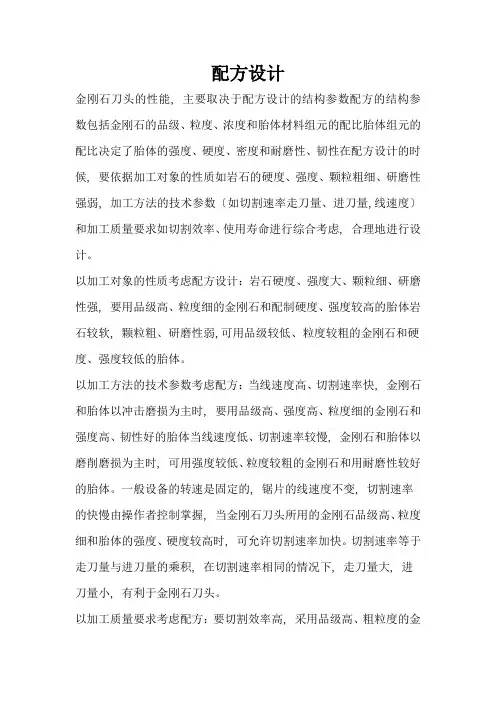 配方设计

金刚石刀头的性能，主要取决于配方设计的结构参数配方的结构参数包括金刚石的品级、粒度、浓度和胎体材料组元的配比胎体组元的配比决定了胎体的强度、硬度、密度和耐磨性、韧性在配方设计的时候，要依据加工对象的性质如岩石的硬度、强度、颗粒粗细、研磨性强弱，加工方法的技术参数〔如切割速率走刀量、进刀量,线速度〕和加工质量要求如切割效率、使用寿命进行综合考虑，合理地进行设计。

以加工对象的性质考虑配方设计：岩石硬度、强度大、颗粒细、研磨性强，要用品级高、粒度细的金刚石和配制硬度、强度较高的胎体岩石较软，颗粒粗、研磨性弱,可用品级较低、粒度较粗的金刚石和硬度、强度较低的胎体。

以加工方法的技术参数考虑配方：当线速度高、切割速率快，金刚石和胎体以冲击磨损为主时，要用品级高、强度高、粒度细的金刚石和强度高、韧性好的胎体当线速度低、切割速率较慢，金刚石和胎体以磨削磨损为主时，可用强度较低、粒度较粗的金刚石和用耐磨性较好的胎体。一般设备的转速是固定的，锯片的线速度不变，切割速率的快慢由操作者控制掌握，当金刚石刀头所用的金刚石品级高、粒度细和胎体的强度、硬度较高时，可允许切割速率加快。切割速率等于走刀量与进刀量的乘积，在切割速率相同的情况下，走刀量大，进刀量小，有利于金刚石刀头。

以加工质量要求考虑配方：要切割效率高，采用品级高、粗粒度的金